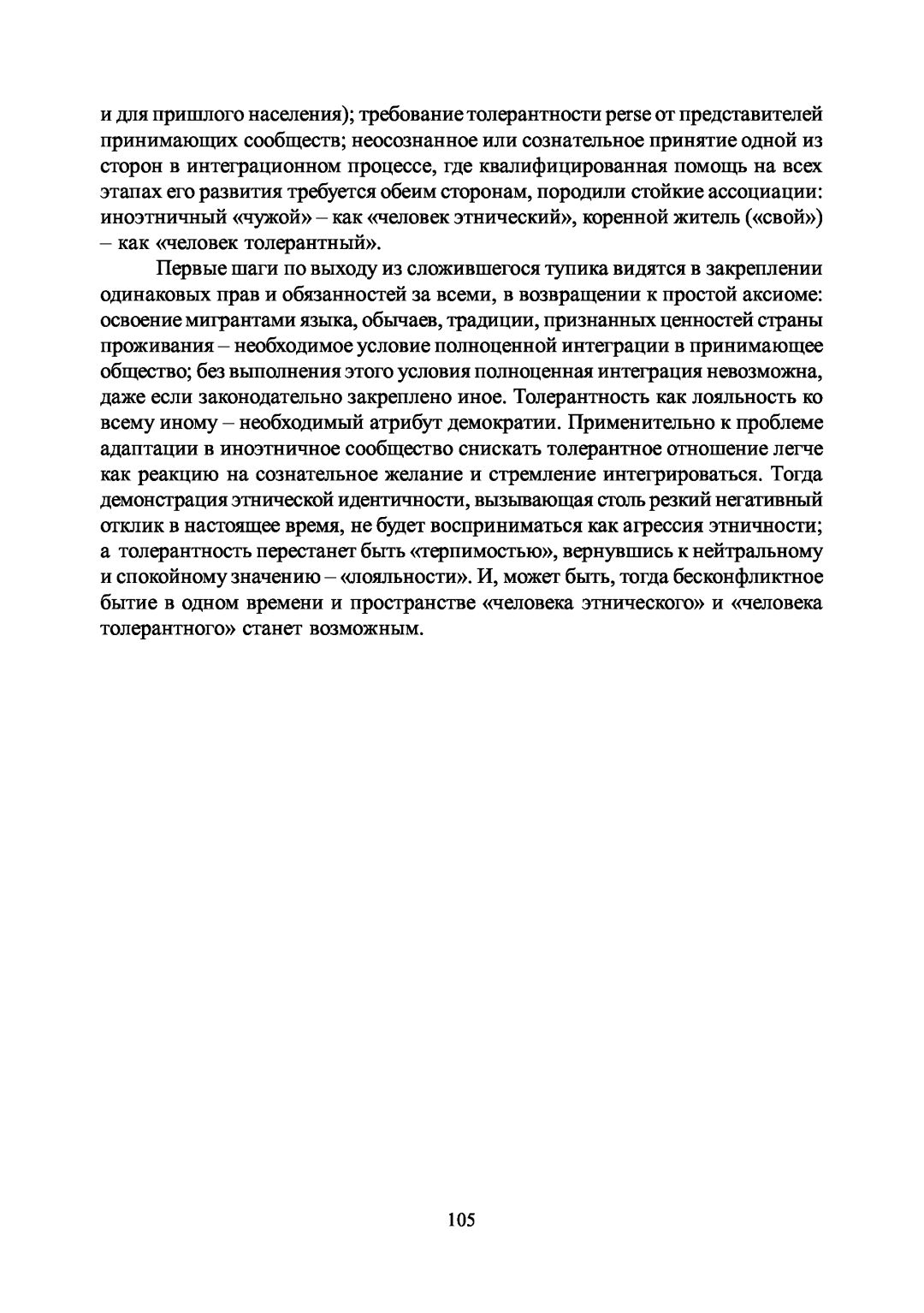 и для пришлого населения); требование толерантности perse от представителей принимающих сообществ; неосознанное или сознательное принятие одной из сторон в интеграционном процессе, где квалифицированная помощь на всех этапах его развития требуется обеим сторонам, породили стойкие ассоциации: иноэтничный «чужой» – как «человек этнический», коренной житель («свой») – как «человек толерантный».

Первые шаги по выходу из сложившегося тупика видятся в закреплении одинаковых прав и обязанностей за всеми, в возвращении к простой аксиоме: освоение мигрантами языка, обычаев, традиции, признанных ценностей страны проживания – необходимое условие полноценной интеграции в принимающее общество; без выполнения этого условия полноценная интеграция невозможна, даже если законодательно закреплено иное. Толерантность как лояльность ко всему иному – необходимый атрибут демократии. Применительно к проблеме адаптации в иноэтничное сообщество снискать толерантное отношение легче как реакцию на сознательное желание и стремление интегрироваться. Тогда демонстрация этнической идентичности, вызывающая столь резкий негативный отклик в настоящее время, не будет восприниматься как агрессия этничности; а толерантность перестанет быть «терпимостью», вернувшись к нейтральному и спокойному значению – «лояльности». И, может быть, тогда бесконфликтное бытие в одном времени и пространстве «человека этнического» и «человека толерантного» станет возможным.

105